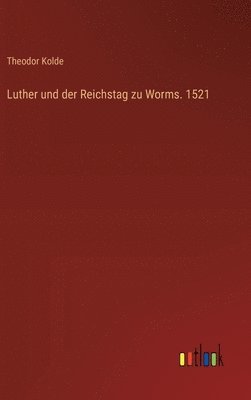 Theodor Kolde

Luther und der Reichstag zu Worms. 1521

outlook